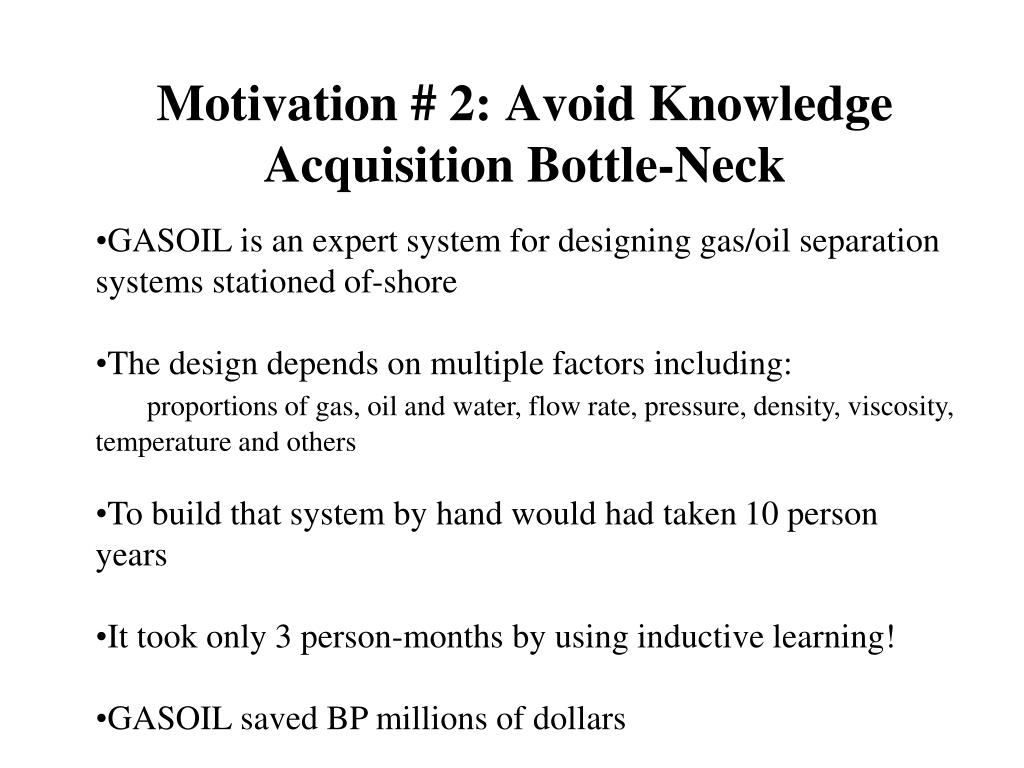 Motivation # 2: Avoid Knowledge Acquisition Bottle-Neck

•GASOIL is an expert system for designing gas/oil separation systems stationed of-shore

•The design depends on multiple factors including:
proportions of gas, oil and water, flow rate, pressure, density, viscosity, temperature and others

•To build that system by hand would had taken 10 person years

•It took only 3 person-months by using inductive learning!

•GASOIL saved BP millions of dollars